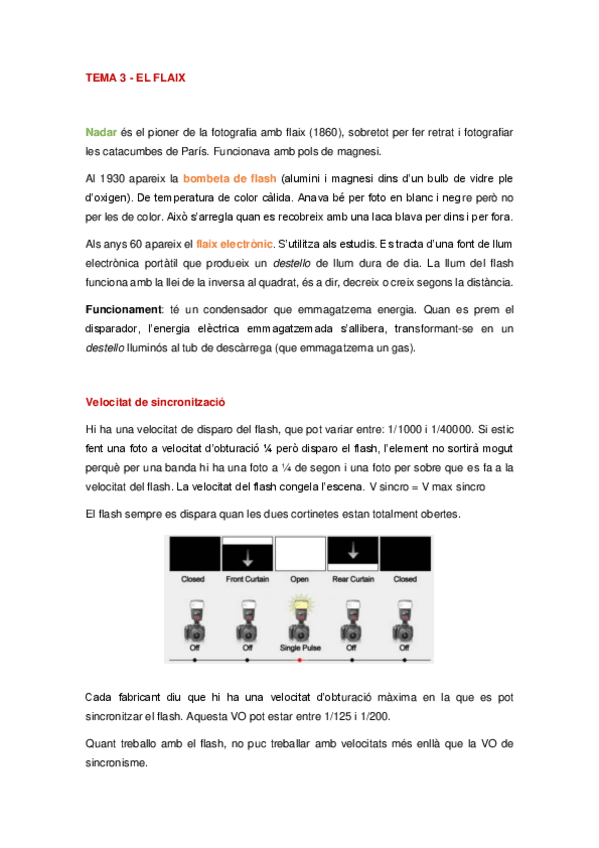 TEMA 3 - EL FLAIX

Nadar és el pioner de la fotografia amb flaix (1860), sobretot per fer retrat i fotografiar les catacumbes de París. Funcionava amb pols de magnesi.

Al 1930 apareix la bombeta de flash (alumini i magnesi dins d'un bulb de vidre ple d'oxigen). De temperatura de color càlida. Anava bé per foto en blanc i negre però no per les de color. Això s'arregla quan es recobreix amb una laca blava per dins i per fora.

Als anys 60 apareix el flaix electrònic. S'utilitza als estudis. Es tracta d'una font de llum electrònica portàtil que produeix un destello de llum dura de dia. La llum del flash funciona amb la llei de la inversa al quadrat, és a dir, decreix o creix segons la distància.

Funcionament: té un condensador que emmagatzema energia. Quan es prem el disparador, l'energia elèctrica emmagatzemada s'allibera, transformant-se en un destello lluminós al tub de descàrrega (que emmagatzema un gas).

Velocitat de sincronització

Hi ha una velocitat de disparo del flash, que pot variar entre: 1/1000 i 1/40000. Si estic fent una foto a velocitat d'obturació ¼ però disparo el flash, l'element no sortirà mogut perquè per una banda hi ha una foto a ¼ de segon i una foto per sobre que es fa a la velocitat del flash. La velocitat del flash congela l'escena. V sincro = V max sincro

El flash sempre es dispara quan les dues cortinetes estan totalment obertes.

Closed
Front Curtain
Open
Rear Curtain
Closed
Off
Off
Single Pulse
Off
Off

Cada fabricant diu que hi ha una velocitat d'obturació màxima en la que es pot sincronitzar el flash. Aquesta VO pot estar entre 1/125 i 1/200.

Quant treballo amb el flash, no puc treballar amb velocitats més enllà que la VO de sincronisme.